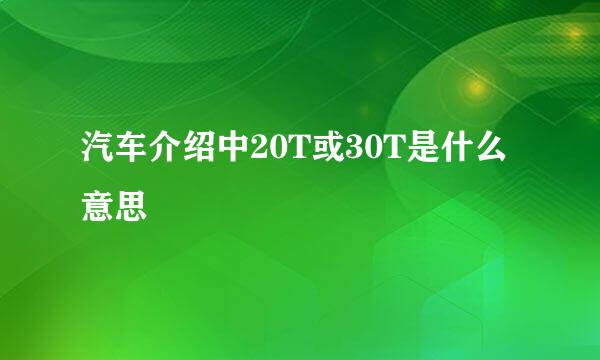 汽车介绍中20T或30T是什么意思